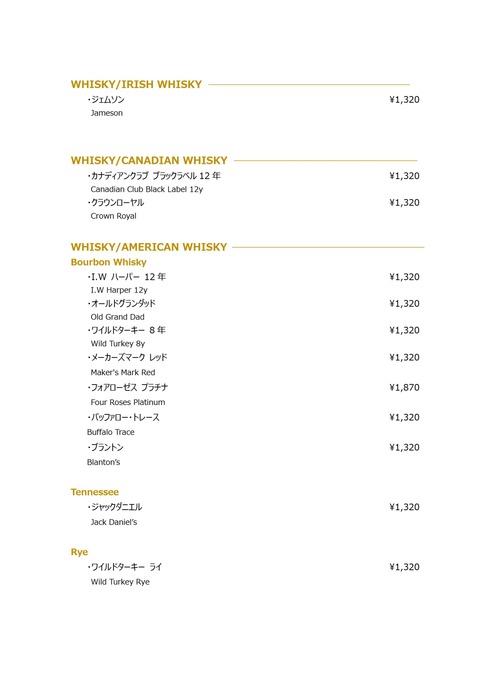 WHISKY/IRISH WHISKY

・ジェムソン ¥1,320
Jameson

WHISKY/CANADIAN WHISKY

・カナディアンクラブ ブラックラベル 12 年 ¥1,320
Canadian Club Black Label 12y

・クラウンローヤル ¥1,320
Crown Royal

WHISKY/AMERICAN WHISKY

Bourbon Whisky

・I.W ハーパー 12 年 ¥1,320
I.W Harper 12y

・オールドグランダッド ¥1,320
Old Grand Dad

・ワイルドターキー 8 年 ¥1,320
Wild Turkey 8y

・メーカーズマーク レッド ¥1,320
Maker's Mark Red

・フォアローゼス プラチナ ¥1,870
Four Roses Platinum

・バッファロー・トレース ¥1,320
Buffalo Trace

・ブラントン ¥1,320
Blanton's

Tennessee

・ジャックダニエル ¥1,320
Jack Daniel's

Rye

・ワイルドターキー ライ ¥1,320
Wild Turkey Rye